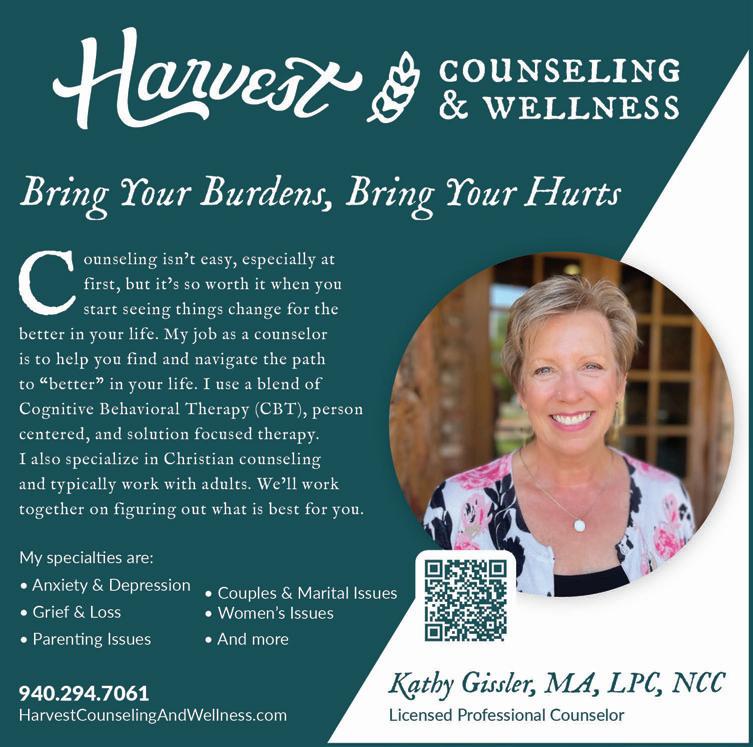 Harvest COUNSELING & WELLNESS

Bring Your Burdens, Bring Your Hurts

Counseling isn't easy, especially at first, but it's so worth it when you start seeing things change for the better in your life. My job as a counselor is to help you find and navigate the path to "better" in your life. I use a blend of Cognitive Behavioral Therapy (CBT), person centered, and solution focused therapy. I also specialize in Christian counseling and typically work with adults. We'll work together on figuring out what is best for you.

My specialties are:
• Anxiety & Depression
• Grief & Loss
• Parenting Issues
• Couples & Marital Issues
• Women's Issues
• And more

940.294.7061
HarvestCounselingAndWellness.com

Kathy Gissler, MA, LPC, NCC
Licensed Professional Counselor